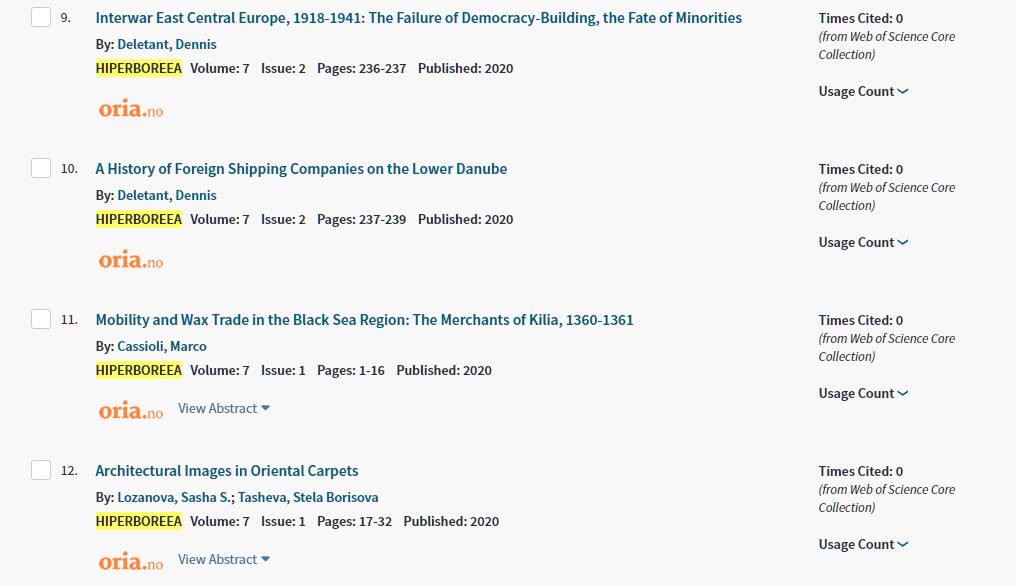 9. Interwar East Central Europe, 1918-1941: The Failure of Democracy-Building, the Fate of Minorities

By: Deletant, Dennis

HIPERBOREEA Volume: 7 Issue: 2 Pages: 236-237 Published: 2020

oria.no

Times Cited: 0
(from Web of Science Core Collection)

Usage Count

10. A History of Foreign Shipping Companies on the Lower Danube

By: Deletant, Dennis

HIPERBOREEA Volume: 7 Issue: 2 Pages: 237-239 Published: 2020

oria.no

Times Cited: 0
(from Web of Science Core Collection)

Usage Count

11. Mobility and Wax Trade in the Black Sea Region: The Merchants of Kilia, 1360-1361

By: Cassioli, Marco

HIPERBOREEA Volume: 7 Issue: 1 Pages: 1-16 Published: 2020

oria.no View Abstract

Times Cited: 0
(from Web of Science Core Collection)

Usage Count

12. Architectural Images in Oriental Carpets

By: Lozanova, Sasha S.; Tasheva, Stela Borisova

HIPERBOREEA Volume: 7 Issue: 1 Pages: 17-32 Published: 2020

oria.no View Abstract

Times Cited: 0
(from Web of Science Core Collection)

Usage Count